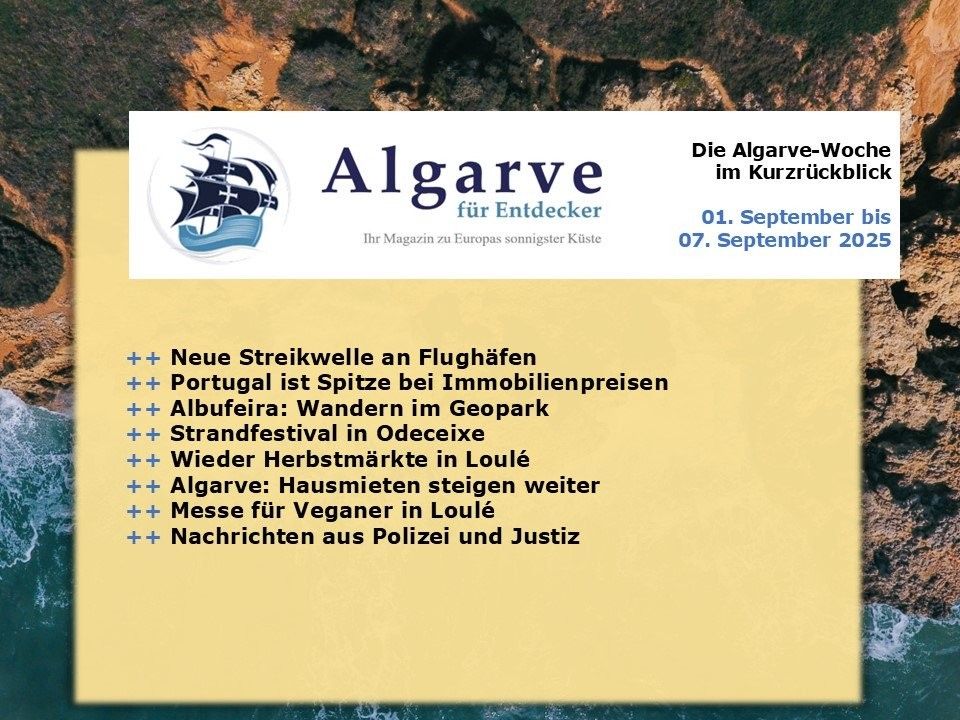 Algarve
für Entdecker
Ihr Magazin zu Europas sonnigster Küste

Die Algarve-Woche
im Kurzrückblick

01. September bis
07. September 2025

++ Neue Streikwelle an Flughäfen
++ Portugal ist Spitze bei Immobilienpreisen
++ Albufeira: Wandern im Geopark
++ Strandfestival in Odeceixe
++ Wieder Herbstmärkte in Loulé
++ Algarve: Hausmieten steigen weiter
++ Messe für Veganer in Loulé
++ Nachrichten aus Polizei und Justiz